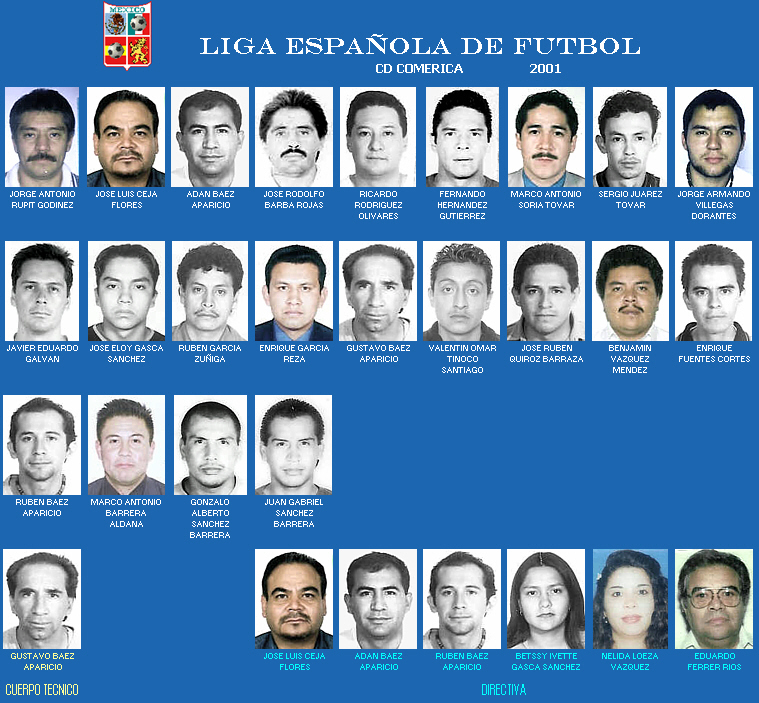 MEXICO

LIGA ESPAÑOLA DE FUTBOL

CD COMERICA 2001

JORGE ANTONIO RUPIT GODINEZ

JOSE LUIS CEJA FLORES

ADAN BAEZ APARICIO

JOSE RODOLFO BARBA ROJAS

RICARDO RODRIGUEZ OLIVARES

FERNANDO HERNANDEZ GUTIERREZ

MARCO ANTONIO SORIA TOVAR

SERGIO JUAREZ TOVAR

JORGE ARMANDO VILLEGAS DORANTES

JAVIER EDUARDO GALVAN

JOSE ELOY GASCA SANCHEZ

RUBEN GARCIA ZUÑIGA

ENRIQUE GARCIA REZA

GUSTAVO BAEZ APARICIO

VALENTIN OMAR TINOCO SANTIAGO

JOSE RUBEN QUIROZ BARRAZA

BENJAMIN VAZQUEZ MENDEZ

ENRIQUE FUENTES CORTES

RUBEN BAEZ APARICIO

MARCO ANTONIO BARRERA ALDANA

GONZALO ALBERTO SANCHEZ BARRERA

JUAN GABRIEL SANCHEZ BARRERA

GUSTAVO BAEZ APARICIO

JOSE LUIS CEJA FLORES

ADAN BAEZ APARICIO

RUBEN BAEZ APARICIO

BETSSY IVETTE GASCA SANCHEZ

NELIDA LOEZA VAZQUEZ

EDUARDO FERRER RIOS

CUERPO TECNICO

DIRECTIVA